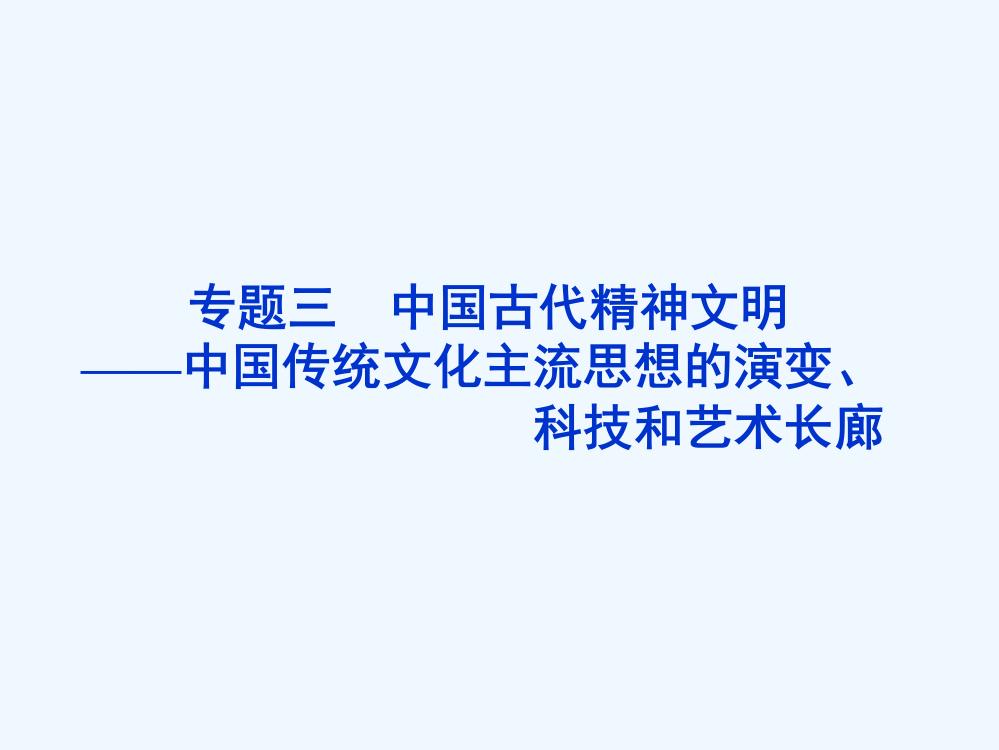 专题三　中国古代精神文明
——中国传统文化主流思想的演变、科技和艺术长廊